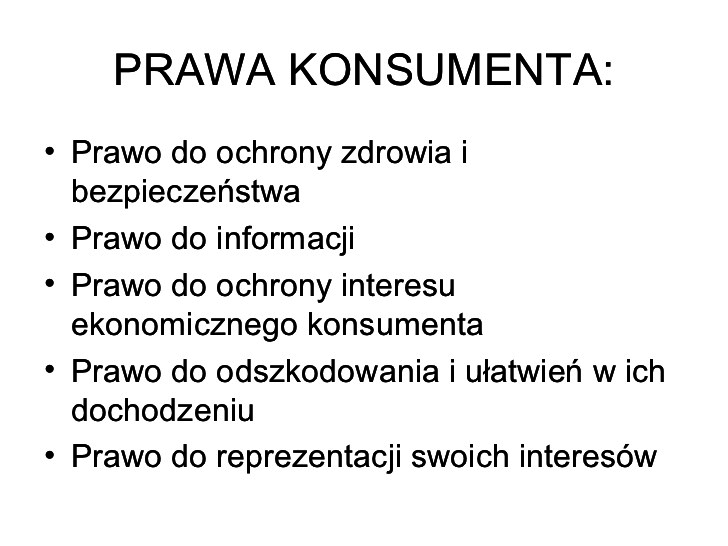 PRAWA KONSUMENTA:

• Prawo do ochrony zdrowia i bezpieczeństwa
• Prawo do informacji
• Prawo do ochrony interesu ekonomicznego konsumenta
• Prawo do odszkodowania i ułatwień w ich dochodzeniu
• Prawo do reprezentacji swoich interesów